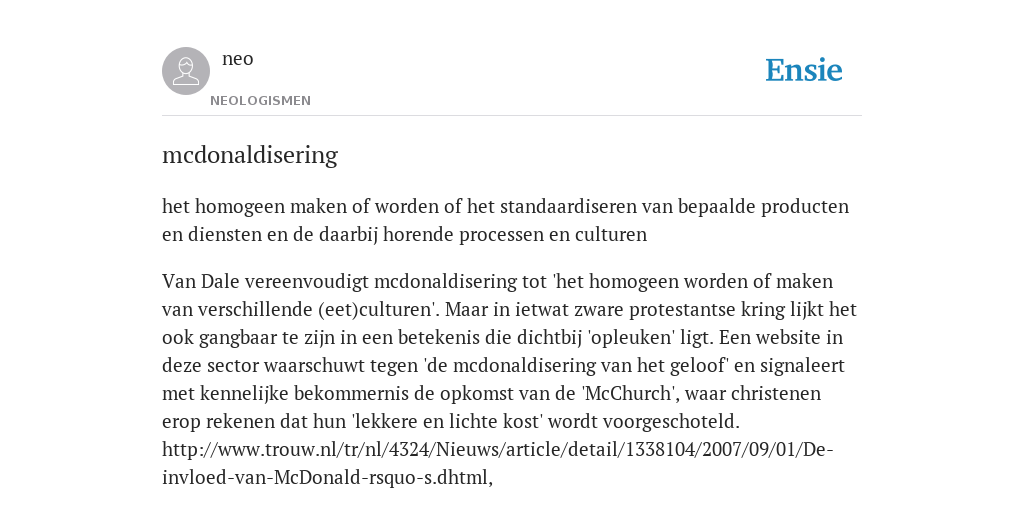 neo
NEOLOGISMEN

Ensie

mcdonaldisering

het homogeen maken of worden of het standaardiseren van bepaalde producten en diensten en de daarbij horende processen en culturen

Van Dale vereenvoudigt mcdonaldisering tot 'het homogeen worden of maken van verschillende (eet)culturen'. Maar in ietwat zware protestantse kring lijkt het ook gangbaar te zijn in een betekenis die dichtbij 'opleuken' ligt. Een website in deze sector waarschuwt tegen 'de mcdonaldisering van het geloof' en signaleert met kennelijke bekommernis de opkomst van de 'McChurch', waar christenen erop rekenen dat hun 'lekkere en lichte kost' wordt voorgeschoteld. http://www.trouw.nl/tr/nl/4324/Nieuws/article/detail/1338104/2007/09/01/De-invloed-van-McDonald-rsquo-s.dhtml,